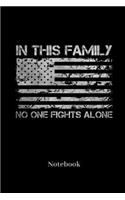 IN THIS FAMILY

NO ONE FIGHTS ALONE

Notebook